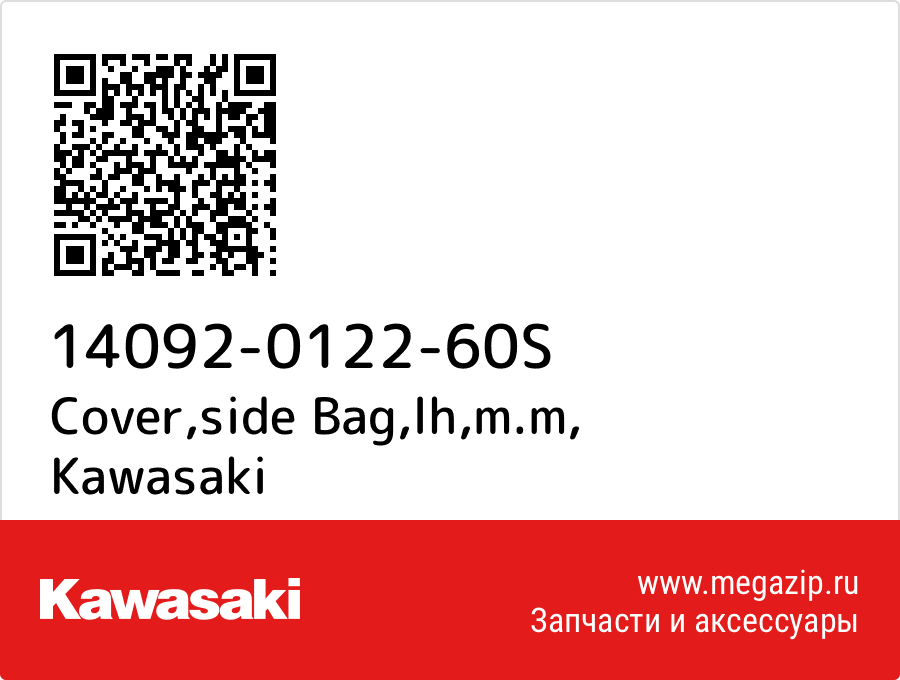 14092-0122-60S
Cover,side Bag,lh,m.m,
Kawasaki

Kawasaki

www.megazip.ru
Запчасти и аксессуары